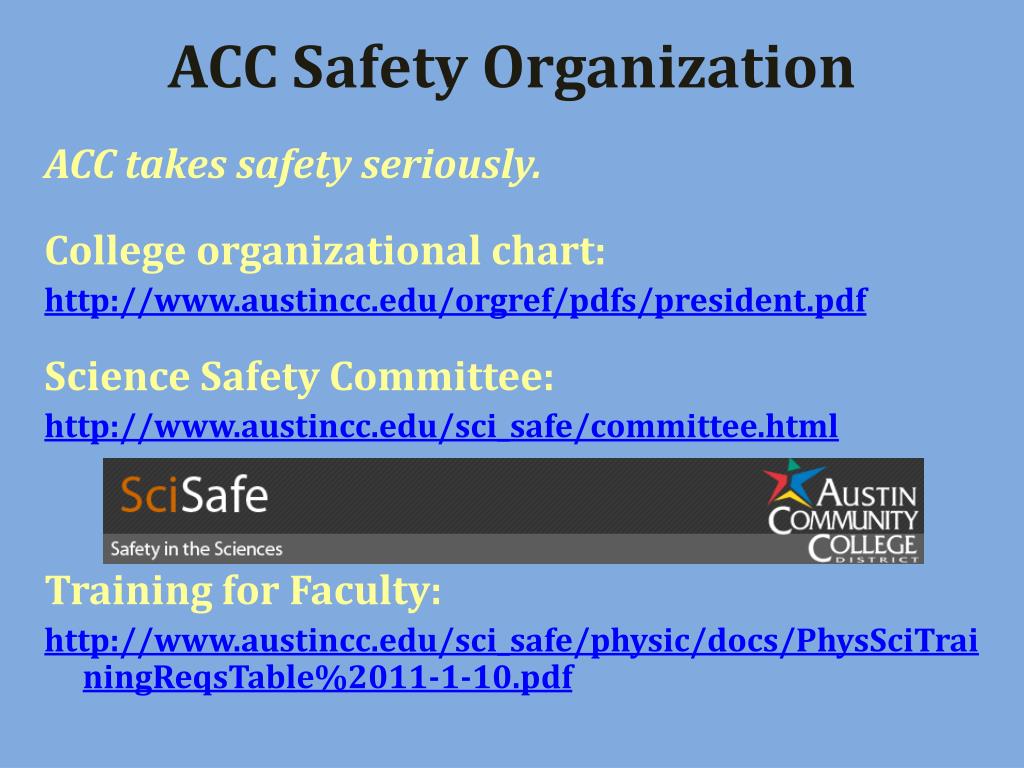 ACC Safety Organization

ACC takes safety seriously.

College organizational chart:
http://www.austincc.edu/orgref/pdfs/president.pdf

Science Safety Committee:
http://www.austincc.edu/sci_safe/committee.html

SciSafe
Safety in the Sciences

AUSTIN COMMUNITY COLLEGE DISTRICT

Training for Faculty:
http://www.austincc.edu/sci_safe/physic/docs/PhysSciTrainingReqsTable%2011-1-10.pdf